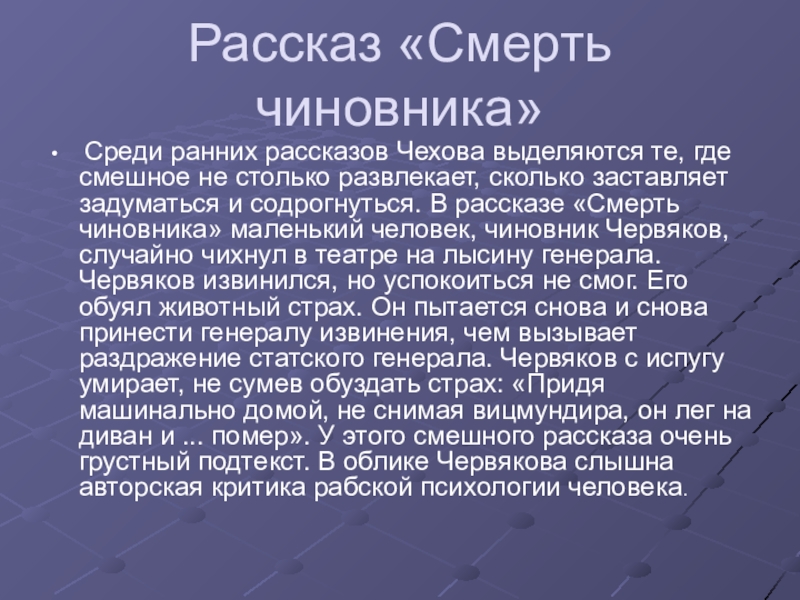 Рассказ «Смерть чиновника»

• Среди ранних рассказов Чехова выделяются те, где смешное не столько развлекает, сколько заставляет задуматься и содрогнуться. В рассказе «Смерть чиновника» маленький человек, чиновник Червяков, случайно чихнул в театре на лысину генерала. Червяков извинился, но успокоиться не смог. Его обуял животный страх. Он пытается снова и снова принести генералу извинения, чем вызывает раздражение статского генерала. Червяков с испугу умирает, не сумев обуздать страх: «Придя машинально домой, не снимая вицмундира, он лег на диван и ... помер». У этого смешного рассказа очень грустный подтекст. В облике Червякова слышна авторская критика рабской психологии человека.